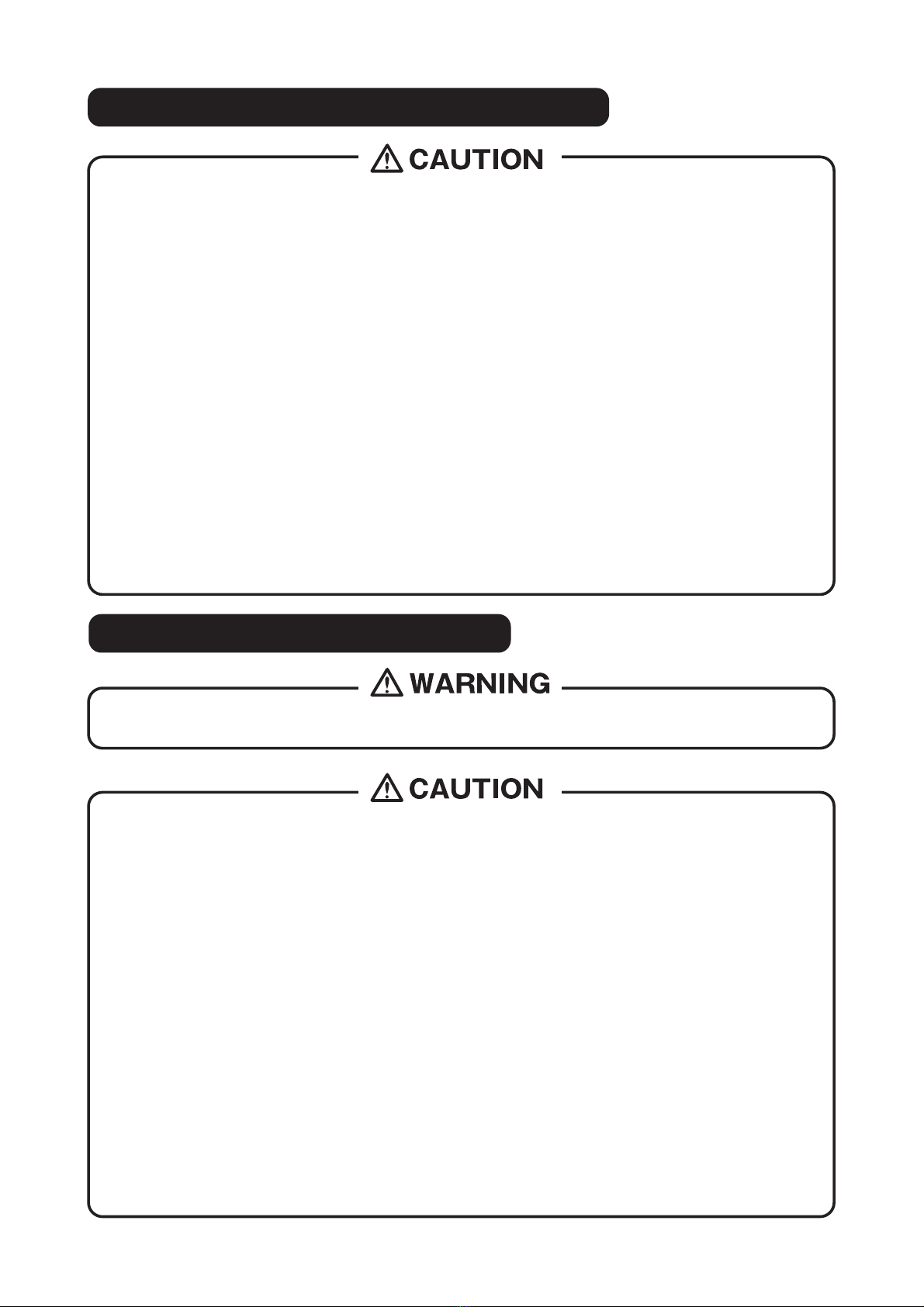 CAUTION

WARNING

CAUTION